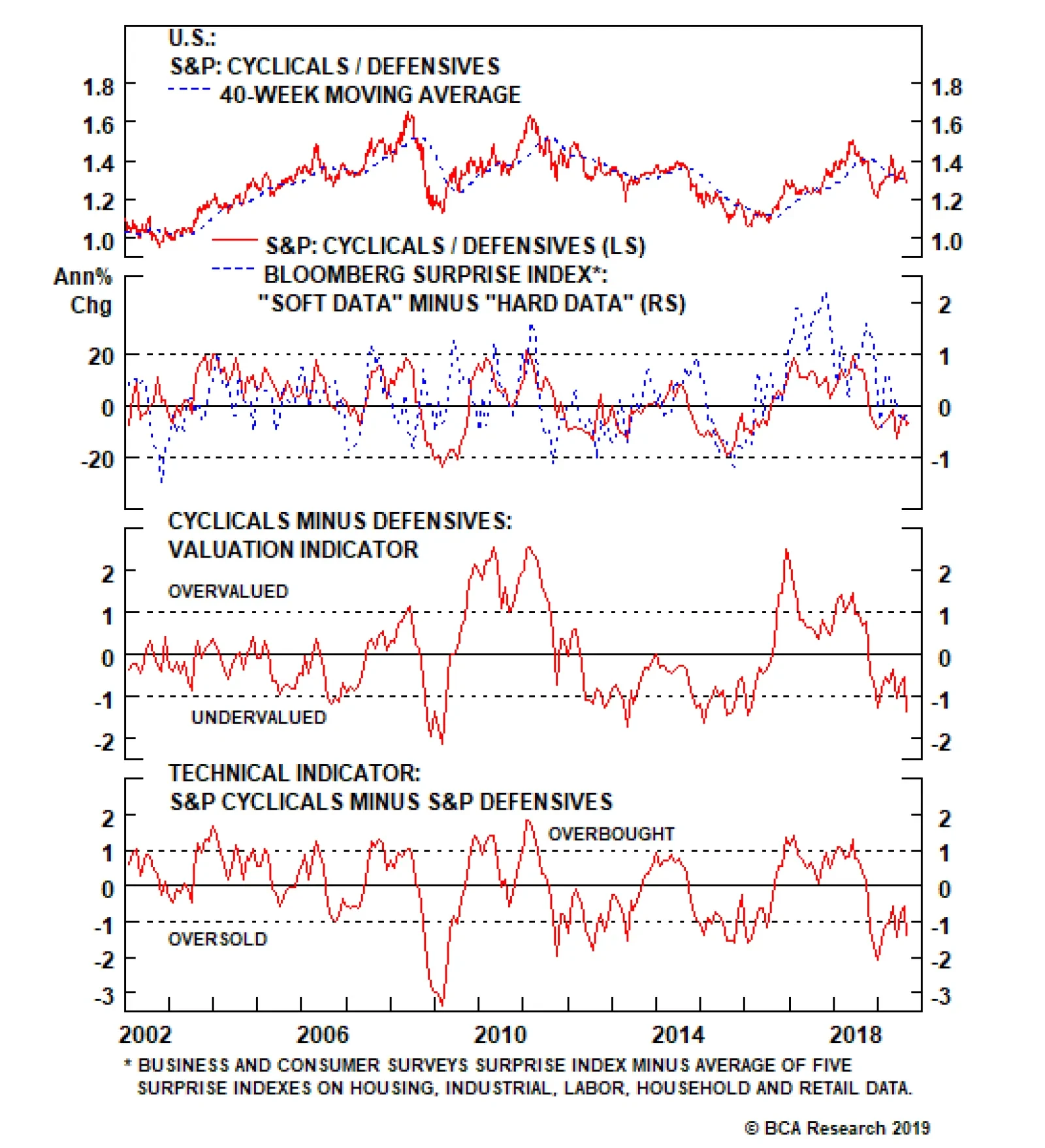 U.S.:
S&P: CYCLICALS / DEFENSIVES
40-WEEK MOVING AVERAGE

1.8 1.6 1.4 1.2 1.0

1.8 1.6 1.4 1.2 1.0

S&P: CYCLICALS / DEFENSIVES (LS)
BLOOMBERG SURPRISE INDEX*:
"SOFT DATA" MINUS "HARD DATA" (RS)

Ann% Chg

20 0 -20

2 1 0 -1

CYCLICALS MINUS DEFENSIVES:
VALUATION INDICATOR

OVERVALUED

UNDERVALUED

2 1 0 -1 -2

2 1 0 -1 -2

TECHNICAL INDICATOR:
S&P CYCLICALS MINUS S&P DEFENSIVES

OVERBOUGHT

OVERSOLD

2 1 0 -1 -2 -3

2 1 0 -1 -2 -3

2002 2006 2010 2014 2018

* BUSINESS AND CONSUMER SURVEYS SURPRISE INDEX MINUS AVERAGE OF FIVE SURPRISE INDEXES ON HOUSING, INDUSTRIAL, LABOR, HOUSEHOLD AND RETAIL DATA.

© BCA Research 2019